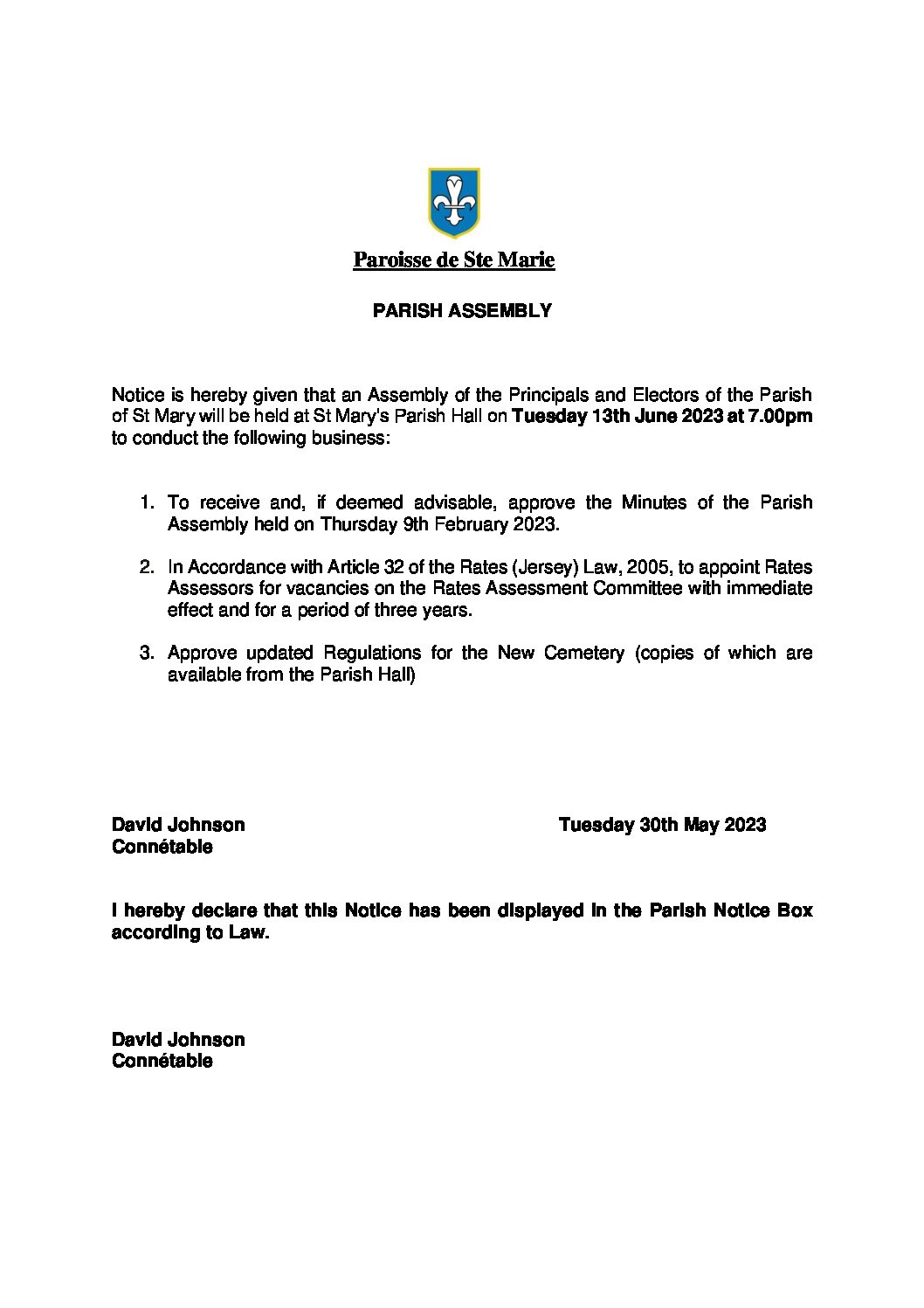 Paroisse de Ste Marie

PARISH ASSEMBLY

Notice is hereby given that an Assembly of the Principals and Electors of the Parish of St Mary will be held at St Mary's Parish Hall on Tuesday 13th June 2023 at 7.00pm to conduct the following business:

1. To receive and, if deemed advisable, approve the Minutes of the Parish Assembly held on Thursday 9th February 2023.

2. In Accordance with Article 32 of the Rates (Jersey) Law, 2005, to appoint Rates Assessors for vacancies on the Rates Assessment Committee with immediate effect and for a period of three years.

3. Approve updated Regulations for the New Cemetery (copies of which are available from the Parish Hall)

David Johnson
Connétable

Tuesday 30th May 2023

I hereby declare that this Notice has been displayed in the Parish Notice Box according to Law.

David Johnson
Connétable